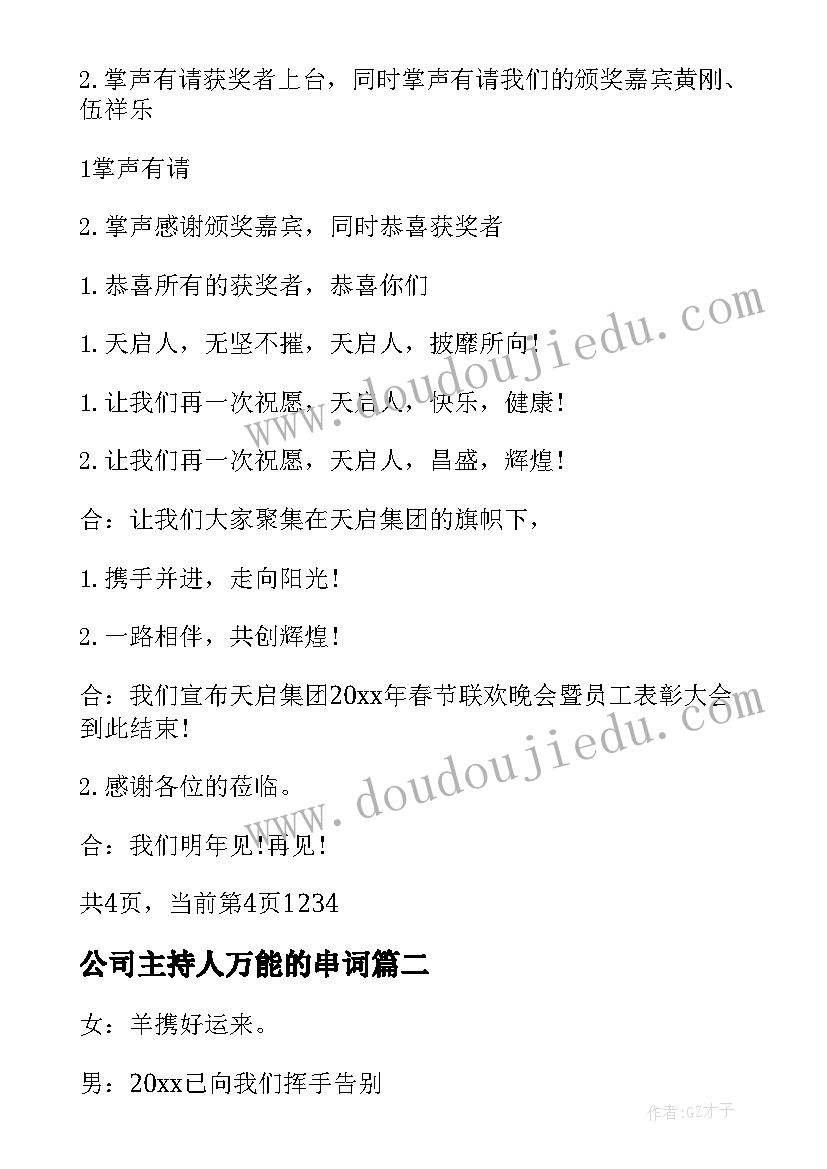 2.掌声有请获奖者上台，同时掌声有请我们的颁奖嘉宾黄刚、伍祥乐

1掌声有请

2.掌声感谢颁奖嘉宾，同时恭喜获奖者

1.恭喜所有的获奖者，恭喜你们

1.天启人，无坚不摧，天启人，披靡所向！

1.让我们再一次祝愿，天启人，快乐，健康！

2.让我们再一次祝愿，天启人，昌盛，辉煌！

合：让我们大家聚集在天启集团的旗帜下，

1.携手并进，走向阳光！

2.一路相伴，共创辉煌！

合：我们宣布天启集团20xx年春节联欢晚会暨员工表彰大会到此结束！

2.感谢各位的莅临。

合：我们明年见!再见！

共4页，当前第4页1234

公司主持人万能的串词篇二

女：羊携好运来。

男：20xx已向我们挥手告别

www.doudoujiedu.com

www.doudoujiedu.com

作者:GZ才子